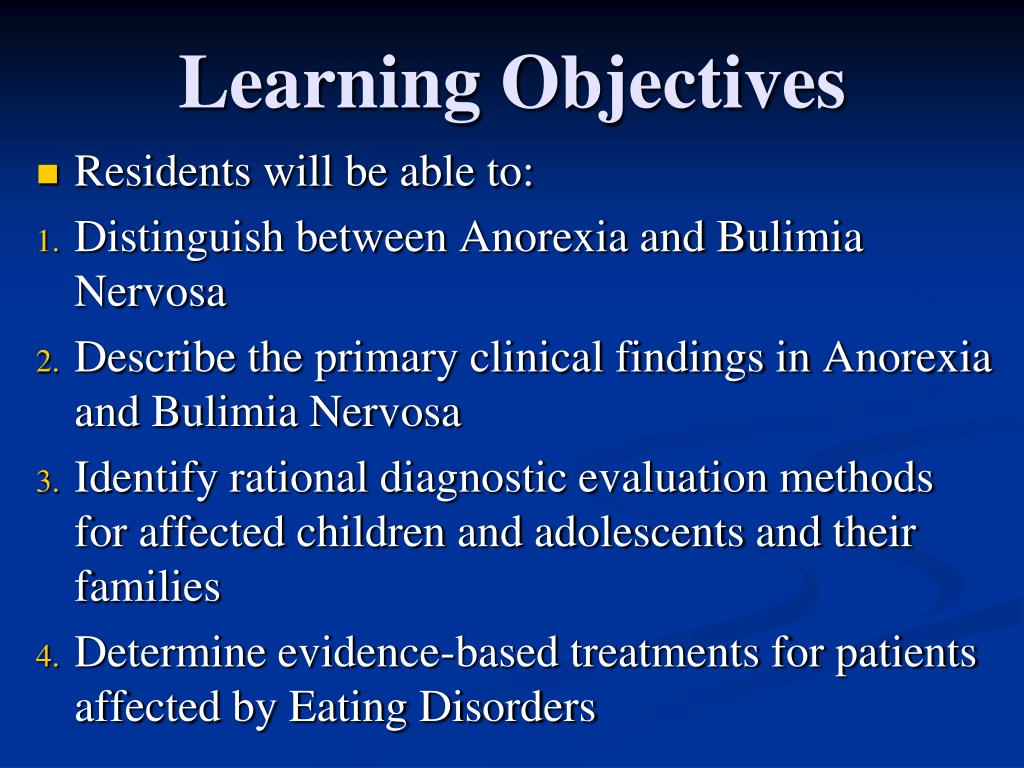 Learning Objectives

Residents will be able to:

1. Distinguish between Anorexia and Bulimia Nervosa
2. Describe the primary clinical findings in Anorexia and Bulimia Nervosa
3. Identify rational diagnostic evaluation methods for affected children and adolescents and their families
4. Determine evidence-based treatments for patients affected by Eating Disorders